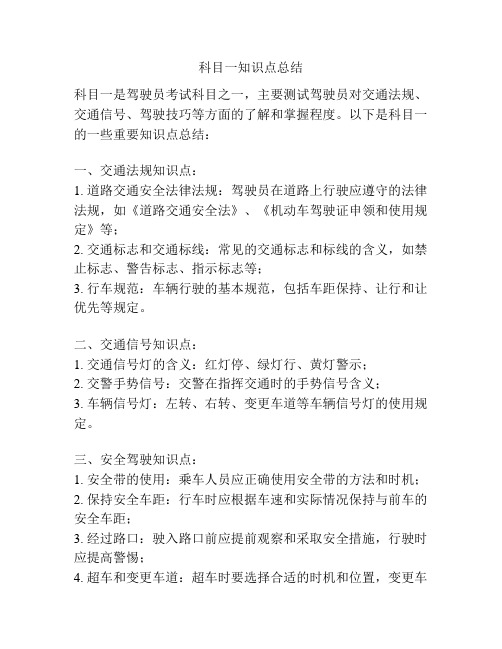 科目一知识点总结

科目一是驾驶员考试科目之一，主要测试驾驶员对交通法规、交通信号、驾驶技巧等方面的了解和掌握程度。以下是科目一的一些重要知识点总结：

一、交通法规知识点：
1. 道路交通安全法律法规：驾驶员在道路上行驶应遵守的法律法规，如《道路交通安全法》、《机动车驾驶证申领和使用规定》等；
2. 交通标志和交通标线：常见的交通标志和标线的含义，如禁止标志、警告标志、指示标志等；
3. 行车规范：车辆行驶的基本规范，包括车距保持、让行和让优先等规定。

二、交通信号知识点：
1. 交通信号灯的含义：红灯停、绿灯行、黄灯警示；
2. 交警手势信号：交警在指挥交通时的手势信号含义；
3. 车辆信号灯：左转、右转、变更车道等车辆信号灯的使用规定。

三、安全驾驶知识点：
1. 安全带的使用：乘车人员应正确使用安全带的方法和时机；
2. 保持安全车距：行车时应根据车速和实际情况保持与前车的安全车距；
3. 经过路口：驶入路口前应提前观察和采取安全措施，行驶时应提高警惕；
4. 超车和变更车道：超车时要选择合适的时机和位置，变更车